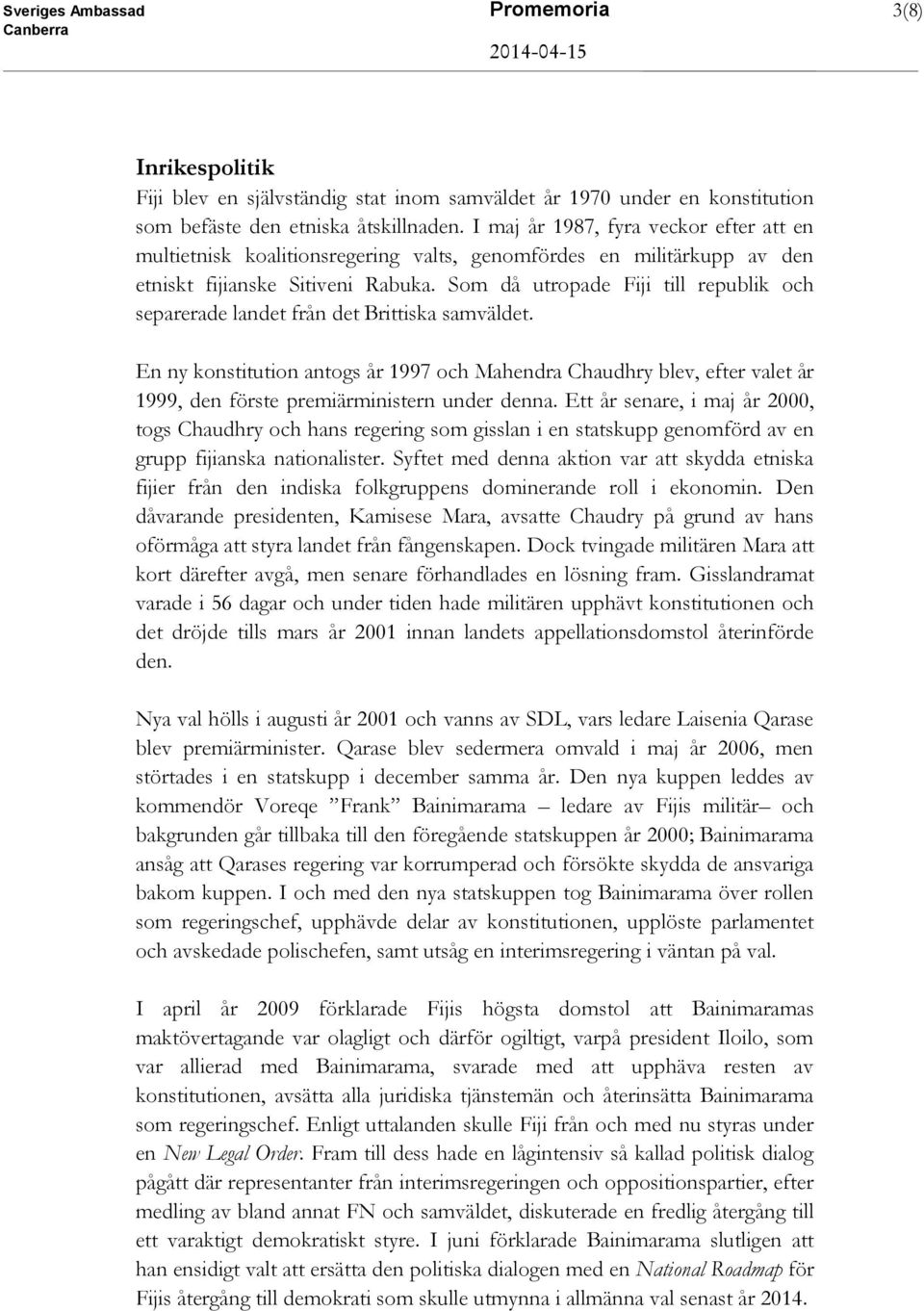 Sveriges Ambassad
Canberra

Promemoria

2014-04-15

3(8)

Inrikespolitik
Fiji blev en självständig stat inom samväldet år 1970 under en konstitution som befäste den etniska åtskillnaden. I maj år 1987, fyra veckor efter att en multietnisk koalitionsregering valts, genomfördes en militärkupp av den etniskt fijianske Sitiveni Rabuka. Som då utropade Fiji till republik och separerade landet från det Brittiska samväldet.

En ny konstitution antogs år 1997 och Mahendra Chaudhry blev, efter valet år 1999, den förste premiärministern under denna. Ett år senare, i maj år 2000, togs Chaudhry och hans regering som gisslan i en statskupp genomförd av en grupp fijianska nationalister. Syftet med denna aktion var att skydda etniska fijier från den indiska folkgruppens dominerande roll i ekonomin. Den dåvarande presidenten, Kamisese Mara, avsatte Chaudry på grund av hans oförmåga att styra landet från fångenskapen. Dock tvingade militären Mara att kort därefter avgå, men senare förhandlades en lösning fram. Gisslandramat varade i 56 dagar och under tiden hade militären upphävt konstitutionen och det dröjde tills mars år 2001 innan landets appellationsdomstol återinförde den.

Nya val hölls i augusti år 2001 och vanns av SDL, vars ledare Laisenia Qarase blev premiärminister. Qarase blev sedermera omvald i maj år 2006, men störtades i en statskupp i december samma år. Den nya kuppen leddes av kommendör Voreqe ”Frank” Bainimarama – ledare av Fijis militär– och bakgrunden går tillbaka till den föregående statskuppen år 2000; Bainimarama ansåg att Qarases regering var korrumperad och försökte skydda de ansvariga bakom kuppen. I och med den nya statskuppen tog Bainimarama över rollen som regeringschef, upphävde delar av konstitutionen, upplöste parlamentet och avskedade polischefen, samt utsåg en interimsregering i väntan på val.

I april år 2009 förklarade Fijis högsta domstol att Bainimaramas maktövertagande var olagligt och därför ogiltigt, varpå president Iloilo, som var allierad med Bainimarama, svarade med att upphäva resten av konstitutionen, avsätta alla juridiska tjänstemän och återinsätta Bainimarama som regeringschef. Enligt uttalanden skulle Fiji från och med nu styras under en New Legal Order. Fram till dess hade en lågintensiv så kallad politisk dialog pågått där representanter från interimsregeringen och oppositionspartier, efter medling av bland annat FN och samväldet, diskuterade en fredlig återgång till ett varaktigt demokratiskt styre. I juni förklarade Bainimarama slutligen att han ensidigt valt att ersätta den politiska dialogen med en National Roadmap för Fijis återgång till demokrati som skulle utmynna i allmänna val senast år 2014.